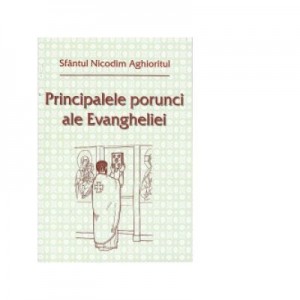 Sfântul Nicodim Aghioritul

Principalele porunci ale Evangheliei